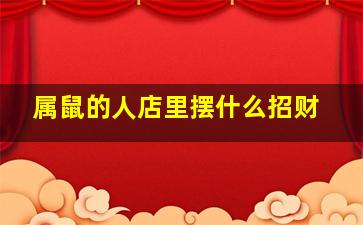 属鼠的人店里摆什么招财